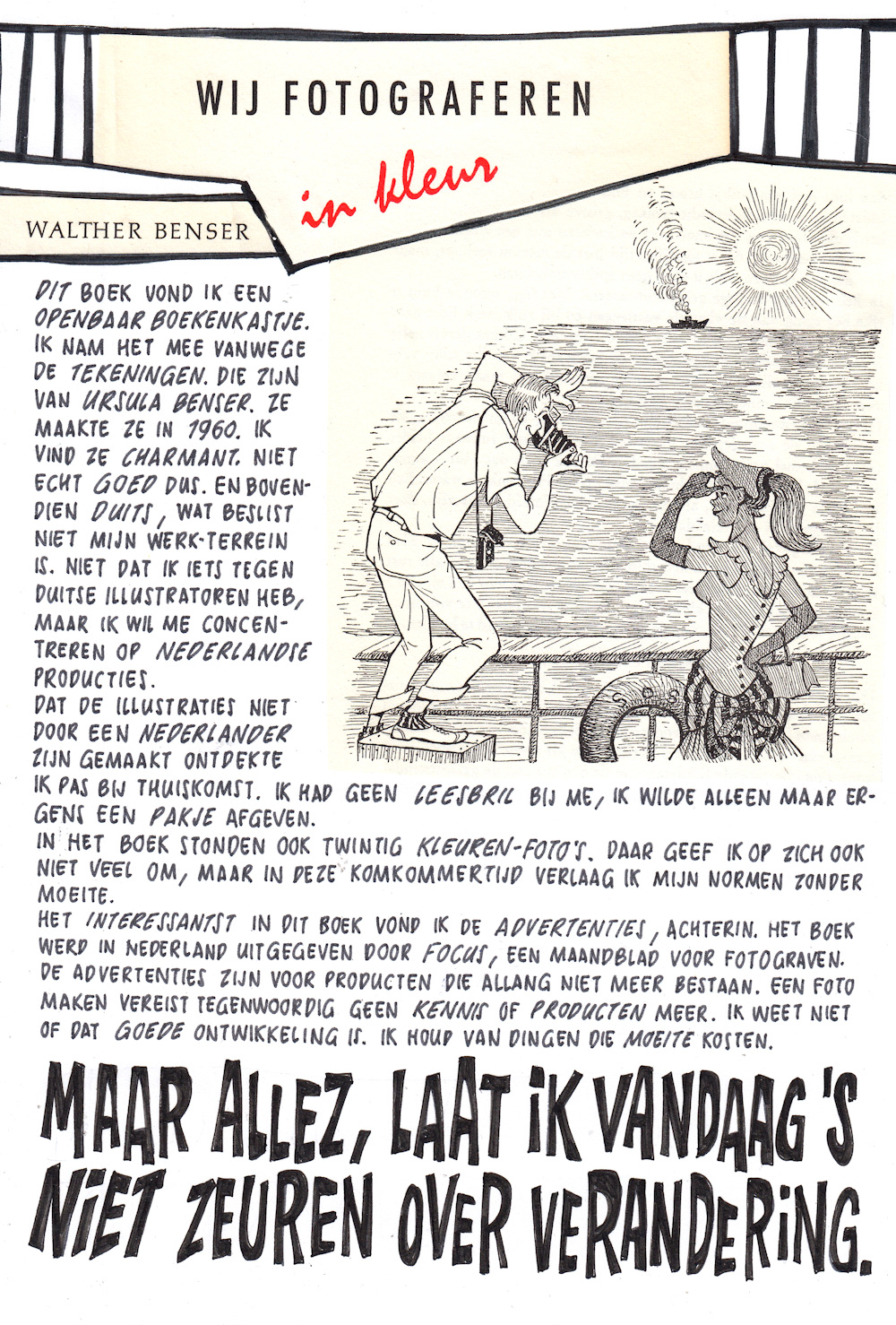 WIJ FOTOGRAFEREN

in kleur

WALTHER BENSER

DIT BOEK VOND IK EEN OPENBAAR BOEKENKASTJE. IK NAM HET MEE VANWEGE DE TEKENINGEN. DIE ZIJN VAN URSULA BENSER. ZE MAAKTE ZE IN 1960. IK VIND ZE CHARMANT. NIET ECHT GOED DUS. EN BOVENDIEN DUITS, WAT BESLIST NIET MIJN WERK-TERREIN IS. NIET DAT IK IETS TEGEN DUITSE ILLUSTRATOREN HEB, MAAR IK WIL ME CONCENTREREN OP NEDERLANDSE PRODUCTIES.

DAT DE ILLUSTRATIES NIET DOOR EEN NEDERLANDER ZIJN GEMAAKT ONTDEKTE IK PAS BIJ THUISKOMST. IK HAD GEEN LEESBRIL BIJ ME, IK WILDE ALLEEN MAAR ERGENS EEN PAKJE AFGEVEN.

IN HET BOEK STONDEN OOK TWINTIG KLEUREN-FOTO'S. DAAR GEEF IK OP ZICH OOK NIET VEEL OM, MAAR IN DEZE KOMKOMMERTIJD VERLAAG IK MIJN NORMEN ZONDER MOEITE.

HET INTERESSANTST IN DIT BOEK VOND IK DE ADVERTENTIES, ACHTERIN. HET BOEK WERD IN NEDERLAND UITGEGEVEN DOOR FOCUS, EEN MAANDBLAD VOOR FOTOGRAVEN. DE ADVERTENTIES ZIJN VOOR PRODUCTEN DIE ALLANG NIET MEER BESTAAN. EEN FOTO MAKEN VEREIST TEGENWOORDIG GEEN KENNIS OF PRODUCTEN MEER. IK WEET NIET OF DAT GOEDE ONTWIKKELING IS. IK HOUD VAN DINGEN DIE MOEITE KOSTEN.

MAAR ALLEZ, LAAT IK VANDAAG 'S NIET ZEUREN OVER VERANDERING.